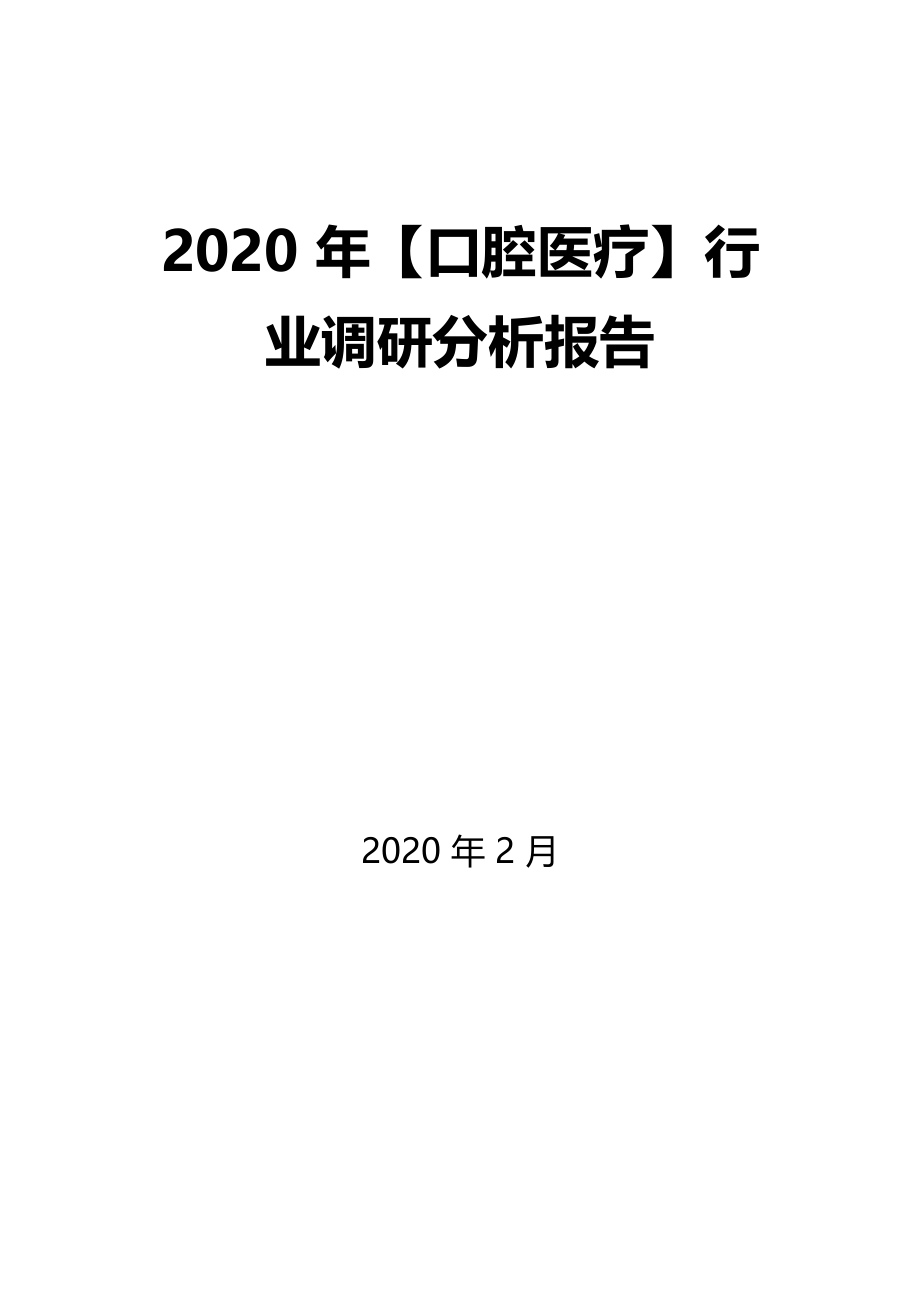 2020 年【口腔医疗】行业调研分析报告

2020 年 2 月